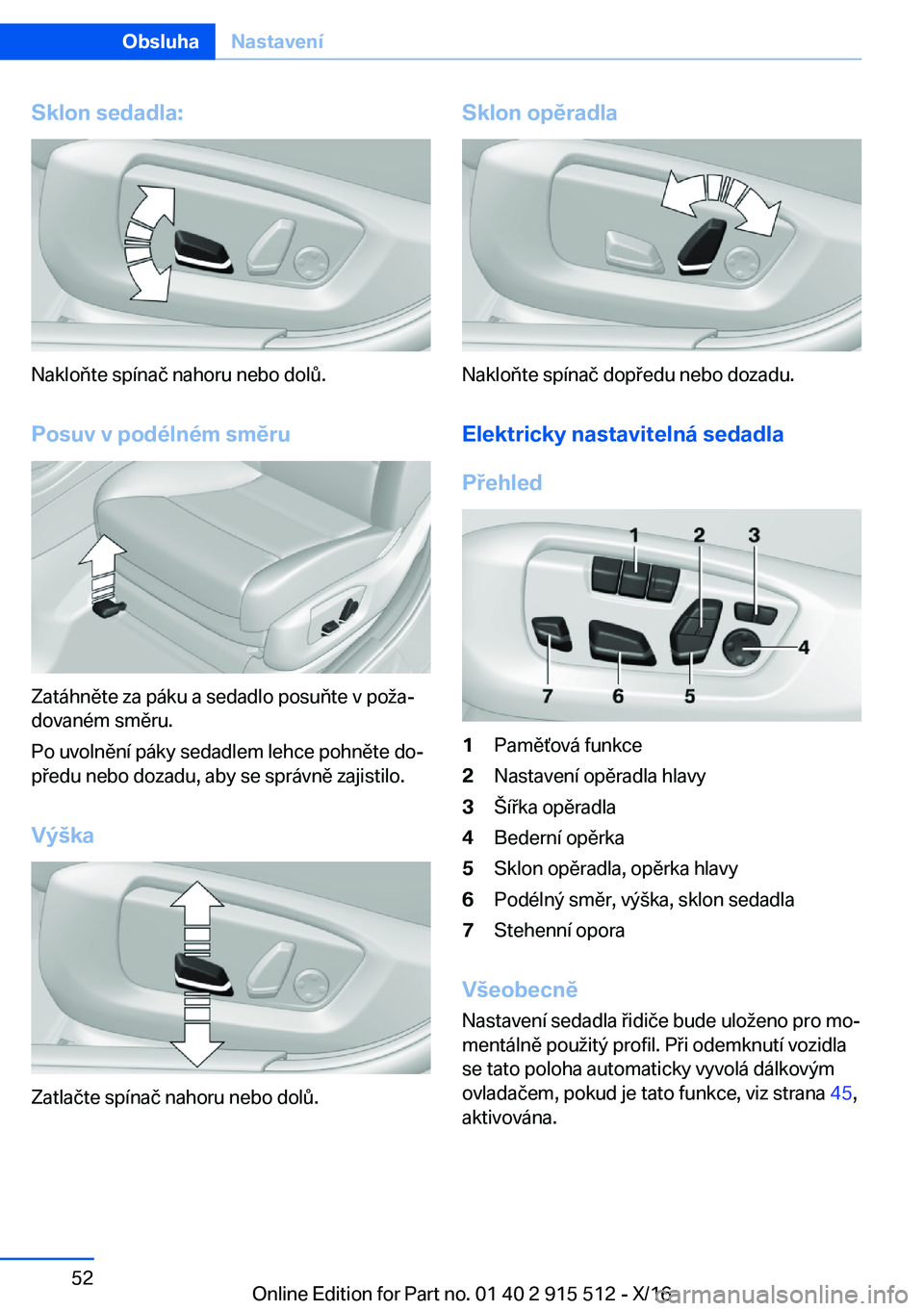 Obsluha Nastavení

Sklon sedadla:

Nakloňte spínač nahoru nebo dolů.

Posuv v podélném směru

Zatáhněte za páku a sedadlo posuňte v požadovaném směru.

Po uvolnění páky sedadlem lehce pohněte dopředu nebo dozadu, aby se správně zajistilo.

Výška

Zatlačte spínač nahoru nebo dolů.

Sklon opěradla

Nakloňte spínač dopředu nebo dozadu.

Elektricky nastavitelná sedadla

Přehled

1 2 3 4 7 6 5

1 Paměťová funkce
2 Nastavení opěradla hlavy
3 Šířka opěradla
4 Bederní opěrka
5 Sklon opěradla, opěrka hlavy
6 Podélný směr, výška, sklon sedadla
7 Stehenní opora

Všeobecně

Nastavení sedadla řidiče bude uloženo pro momentálně použitý profil. Při odemknutí vozidla se tato poloha automaticky vyvolá dálkovým ovladačem, pokud je tato funkce, viz strana 45, aktivována.

52

Online Edition for Part no. 01 40 2 915 512 - X/16

carmanualsonline.info